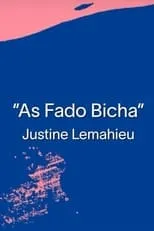 "As Fado Bicha"
Justine Lemahieu